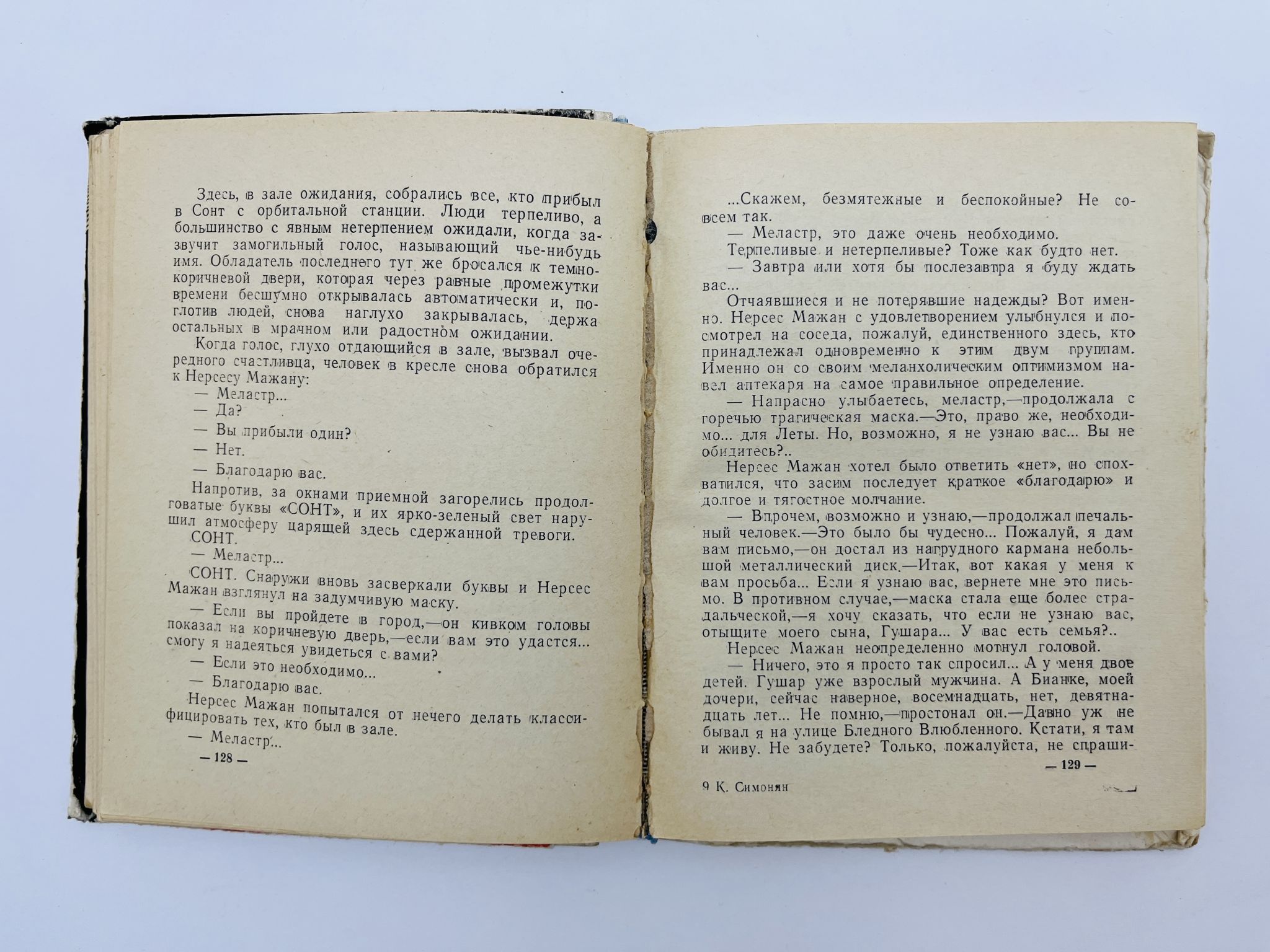 Здесь, в зале ожидания, собрались все, кто прибыл в Сонт с орбитальной станции. Люди терпеливо, а большинство с явным нетерпением ожидали, когда зазвучит замогильный голос, называющий чье-нибудь имя. Обладатель последнего тут же бросался к темно-коричневой двери, которая через равные промежутки времени бесшумно открывалась автоматически и, поглотив людей, снова наглухо закрывалась, держа остальных в мрачном или радостном ожидании.

Когда голос, глухо отдающийся в зале, вызвал очередного счастливца, человек в кресле снова обратился к Нерсесу Мажану:

— Меластр...

— Да?

— Вы прибыли один?

— Нет.

— Благодарю вас.

Напротив, за окнами приемной загорелись продолговатые буквы «СОНТ», и их ярко-зеленый свет нарушил атмосферу царящей здесь сдержанной тревоги. СОНТ.

— Меластр...

СОНТ. Снаружи вновь засверкали буквы и Нерсес Мажан взглянул на задумчивую маску.

— Если вы пройдете в город,—он кивком головы показал на коричневую дверь,—если вам это удастся... смогу я надеяться увидеться с вами?

— Если это необходимо...

— Благодарю вас.

Нерсес Мажан попытался от нечего делать классифицировать тех, кто был в зале.

— Меластр...

— 128 —

...Скажем, безмятежные и беспокойные? Не совсем так.

— Меластр, это даже очень необходимо.

Терпеливые и нетерпеливые? Тоже как будто нет.

— Завтра или хотя бы послезавтра я буду ждать вас...

Отчаявшиеся и не потерявшие надежды? Вот именно. Нерсес Мажан с удовлетворением улыбнулся и посмотрел на соседа, пожалуй, единственного здесь, кто принадлежал одновременно к этим двум группам. Именно он со своим меланхолическим оптимизмом навел аптекаря на самое правильное определение.

— Напрасно улыбаетесь, меластр,—продолжала с горечью трагическая маска.—Это, право же, необходимо... для Леты. Но, возможно, я не узнаю вас... Вы не обидитесь?..

Нерсес Мажан хотел было ответить «нет», но спохватился, что засим последует краткое «благодарю» и долгое и тягостное молчание.

— Впрочем, возможно и узнаю,—продолжал печальный человек.—Это было бы чудесно... Пожалуй, я дам вам письмо,—он достал из нагрудного кармана небольшой металлический диск.—Итак, вот какая у меня к вам просьба... Если я узнаю вас, вернете мне это письмо. В противном случае,—маска стала еще более страдальческой,—я хочу сказать, что если не узнаю вас, отыщите моего сына, Гушара... У вас есть семья?..

Нерсес Мажан неопределенно мотнул головой.

— Ничего, это я просто так спросил... А у меня двое детей. Гушар уже взрослый мужчина. А Бианке, моей дочери, сейчас наверное, восемнадцать, нет, девятнадцать лет... Не помню,—простонал он.—Давно уж не бывал я на улице Бледного Влюбленного. Кстати, я там и живу. Не забудете? Только, пожалуйста, не спраши-

— 129 —

9 К. Симонян